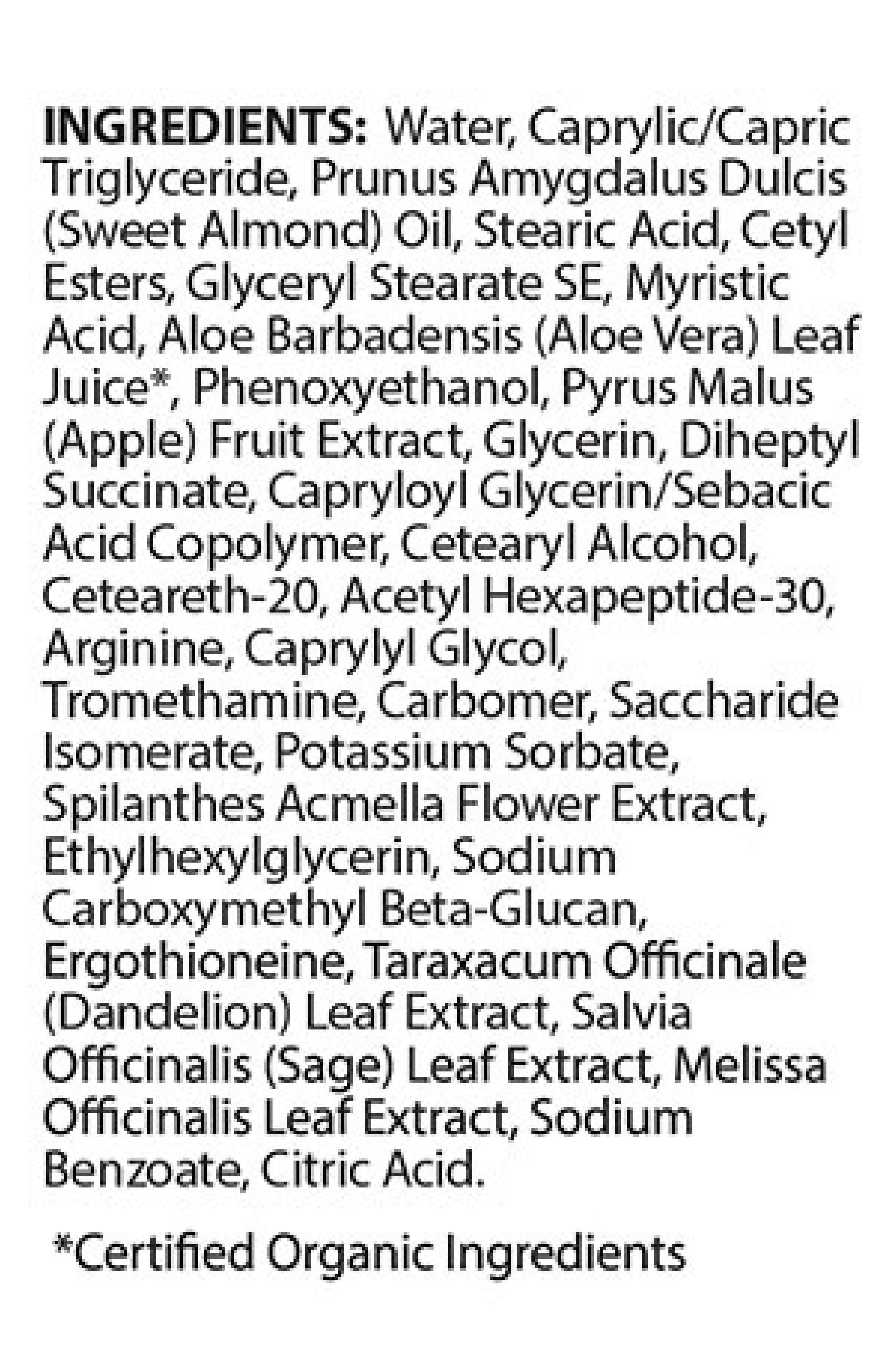 INGREDIENTS: Water, Caprylic/Capric Triglyceride, Prunus Amygdalus Dulcis (Sweet Almond) Oil, Stearic Acid, Cetyl Esters, Glyceryl Stearate SE, Myristic Acid, Aloe Barbadensis (Aloe Vera) Leaf Juice*, Phenoxyethanol, Pyrus Malus (Apple) Fruit Extract, Glycerin, Diheptyl Succinate, Capryloyl Glycerin/Sebacic Acid Copolymer, Cetearyl Alcohol, Ceteareth-20, Acetyl Hexapeptide-30, Arginine, Caprylyl Glycol, Tromethamine, Carbomer, Saccharide Isomerate, Potassium Sorbate, Spilanthes Acmella Flower Extract, Ethylhexylglycerin, Sodium Carboxymethyl Beta-Glucan, Ergothioneine, Taraxacum Officinale (Dandelion) Leaf Extract, Salvia Officinalis (Sage) Leaf Extract, Melissa Officinalis Leaf Extract, Sodium Benzoate, Citric Acid.

*Certified Organic Ingredients